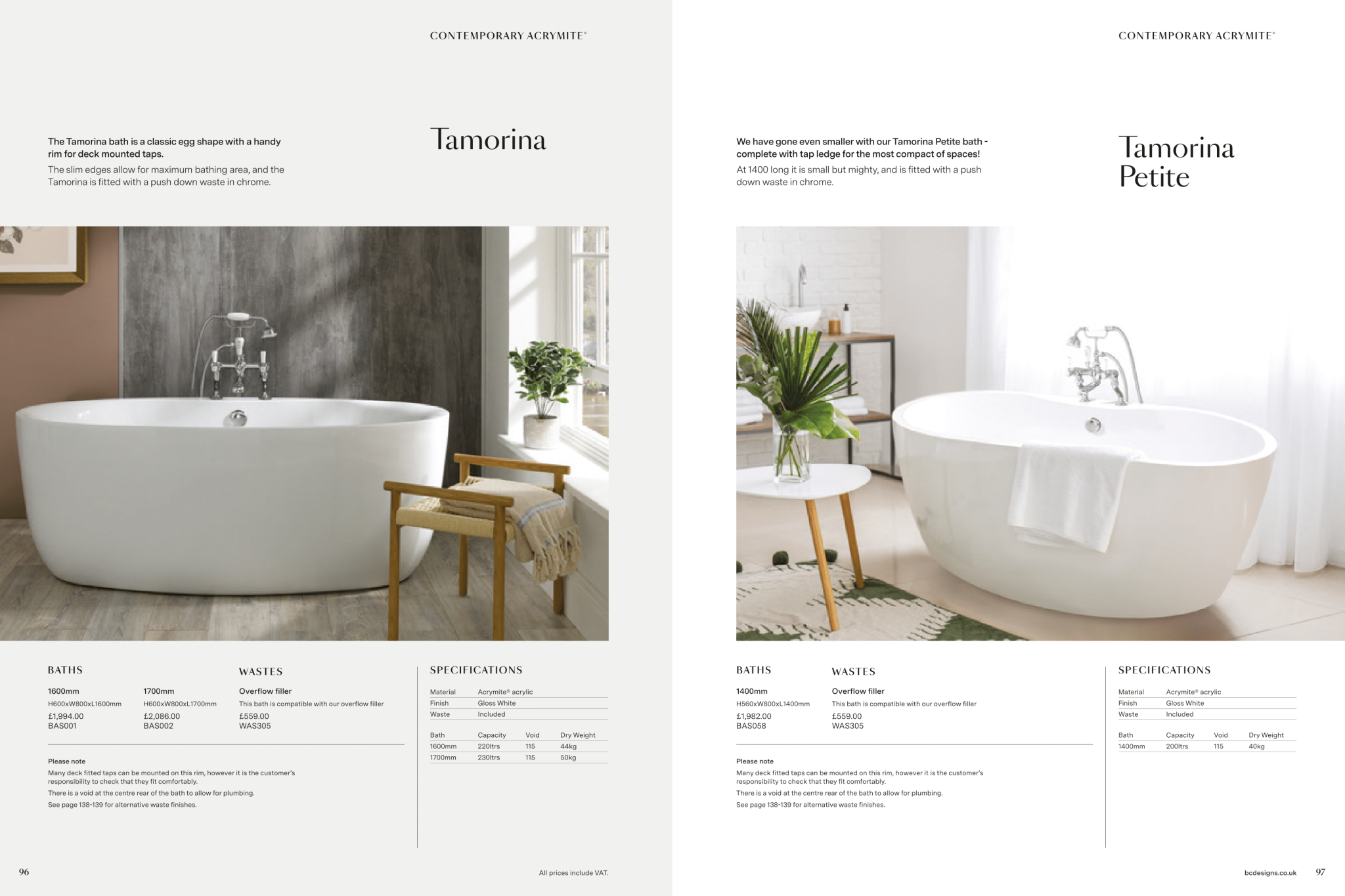 CONTEMPORARY ACRYMITE®

The Tamorina bath is a classic egg shape with a handy rim for deck mounted taps.

The slim edges allow for maximum bathing area, and the Tamorina is fitted with a push down waste in chrome.

Tamorina

BATHS

1600mm
H600xW800xL1600mm
£1,994.00
BAS001

1700mm
H600xW800xL1700mm
£2,086.00
BAS002

WASTES

Overflow filler
This bath is compatible with our overflow filler
£559.00
WAS305

Please note
Many deck fitted taps can be mounted on this rim, however it is the customer's responsibility to check that they fit comfortably.
There is a void at the centre rear of the bath to allow for plumbing.
See page 138-139 for alternative waste finishes.

SPECIFICATIONS

Material Acrymite® acrylic
Finish Gloss White
Waste Included

| Bath | Capacity | Void | Dry Weight |
|---|---|---|---|
| 1600mm | 220ltrs | 115 | 44kg |
| 1700mm | 230ltrs | 115 | 50kg |

96

All prices include VAT.

CONTEMPORARY ACRYMITE®

We have gone even smaller with our Tamorina Petite bath - complete with tap ledge for the most compact of spaces!

At 1400 long it is small but mighty, and is fitted with a push down waste in chrome.

Tamorina Petite

BATHS

1400mm
H560xW800xL1400mm
£1,982.00
BAS058

WASTES

Overflow filler
This bath is compatible with our overflow filler
£559.00
WAS305

Please note
Many deck fitted taps can be mounted on this rim, however it is the customer's responsibility to check that they fit comfortably.
There is a void at the centre rear of the bath to allow for plumbing.
See page 138-139 for alternative waste finishes.

SPECIFICATIONS

Material Acrymite® acrylic
Finish Gloss White
Waste Included

| Bath | Capacity | Void | Dry Weight |
|---|---|---|---|
| 1400mm | 200ltrs | 115 | 40kg |

bcdesigns.co.uk 97